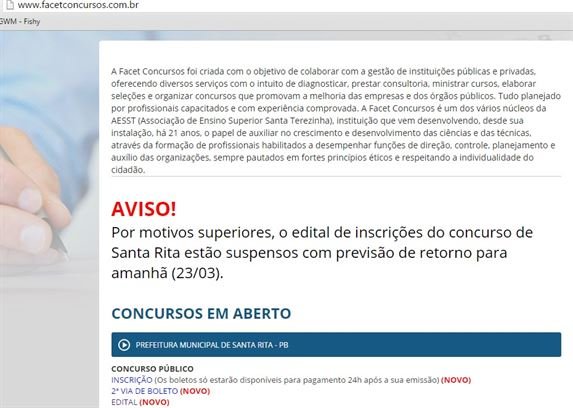 www.facetconcursos.com.br
GWM - Fishy

A Facet Concursos foi criada com o objetivo de colaborar com a gestão de instituições públicas e privadas, oferecendo diversos serviços com o intuito de diagnosticar, prestar consultoria, ministrar cursos, elaborar seleções e organizar concursos que promovam a melhoria das empresas e dos órgãos públicos. Tudo planejado por profissionais capacitados e com experiência comprovada. A Facet Concursos é um dos vários núcleos da AESST (Associação de Ensino Superior Santa Terezinha), instituição que vem desenvolvendo, desde sua instalação, há 21 anos, o papel de auxiliar no crescimento e desenvolvimento das ciências e das técnicas, através da formação de profissionais habilitados a desempenhar funções de direção, controle, planejamento e auxílio das organizações, sempre pautados em fortes princípios éticos e respeitando a individualidade do cidadão.

AVISO!
Por motivos superiores, o edital de inscrições do concurso de Santa Rita estão suspensos com previsão de retorno para amanhã (23/03).

CONCURSOS EM ABERTO

PREFEITURA MUNICIPAL DE SANTA RITA - PB

CONCURSO PÚBLICO
INSCRIÇÃO (Os boletos só estarão disponíveis para pagamento 24h após a sua emissão) (NOVO)
2ª VIA DE BOLETO (NOVO)
EDITAL (NOVO)